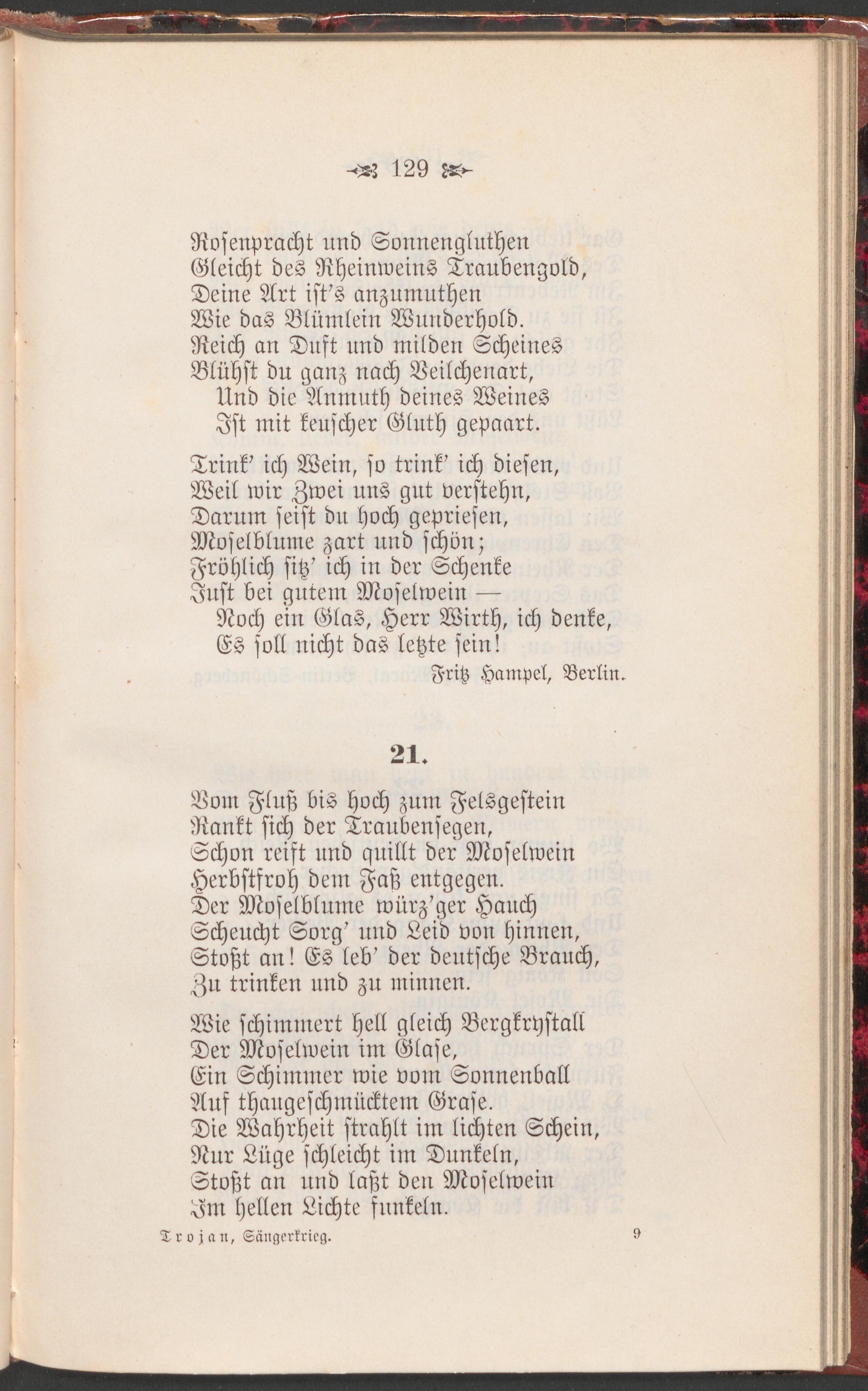 129

Rosenpracht und Sonnengluthen
Gleicht des Rheinweins Traubengold,
Deine Art ist's anzumuthen
Wie das Blümlein Wunderhold.
Reich an Duft und milden Scheines
Blühst du ganz nach Veilchenart,
Und die Anmuth deines Weines
Ist mit keuscher Gluth gepaart.

Trink' ich Wein, so trink' ich diesen,
Weil wir Zwei uns gut verstehn,
Darum seist du hoch gepriesen,
Moselblume zart und schön;
Fröhlich sitz' ich in der Schenke
Just bei gutem Moselwein —
Noch ein Glas, Herr Wirth, ich denke,
Es soll nicht das letzte sein!

Fritz Hampel, Berlin.

21.

Vom Fluß bis hoch zum Felsgestein
Rankt sich der Traubensegen,
Schon reift und quillt der Moselwein
Herbstfroh dem Faß entgegen.
Der Moselblume würz'ger Hauch
Scheucht Sorg' und Leid von hinnen,
Stoßt an! Es leb' der deutsche Brauch,
Zu trinken und zu minnen.

Wie schimmert hell gleich Bergkrystall
Der Moselwein im Glase,
Ein Schimmer wie vom Sonnenball
Auf thaugeschmücktem Grase.
Die Wahrheit strahlt im lichten Schein,
Nur Lüge schleicht im Dunkeln,
Stoßt an und laßt den Moselwein
Im hellen Lichte funkeln.

Trojan, Sängerkrieg. 9